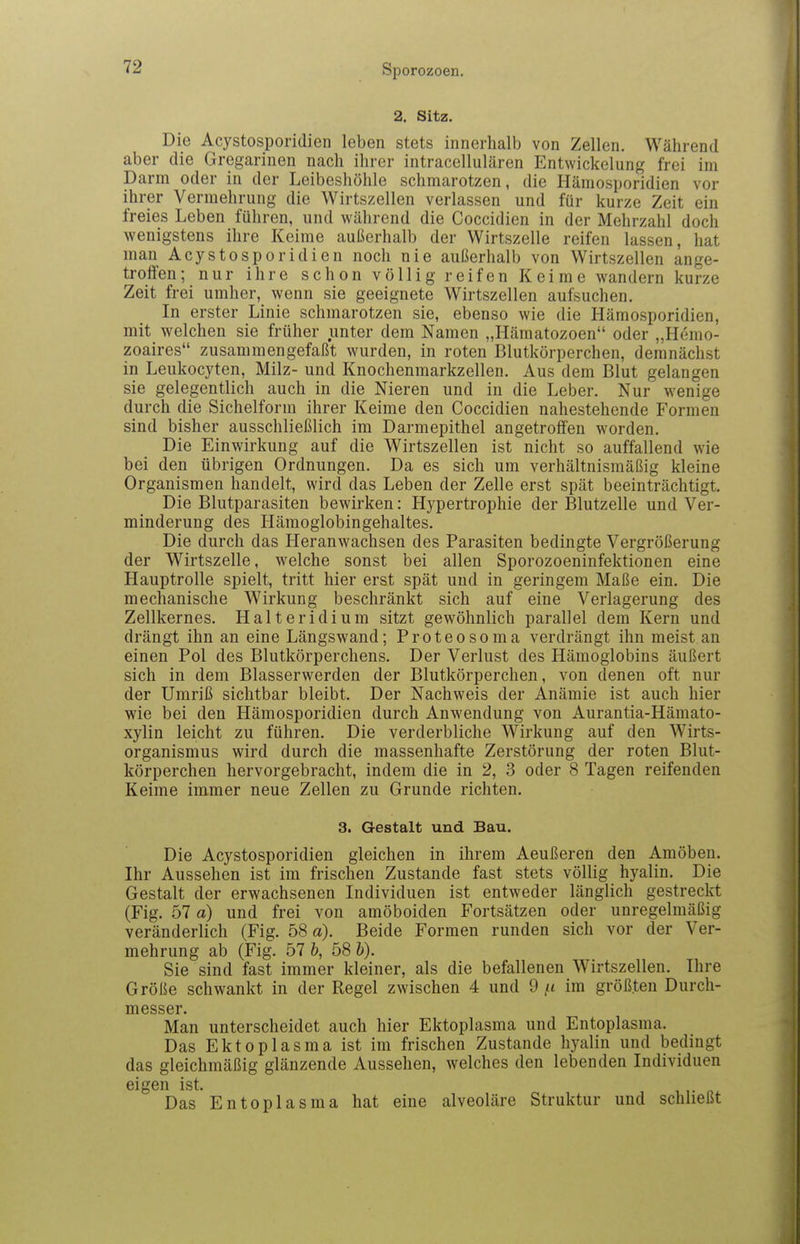 72 Sporozoen.

2. Sitz.

Die Acystosporidien leben stets innerhalb von Zellen. Während aber die Gregarinen nach ihrer intracellulären Entwickelung frei im Darm oder in der Leibeshöhle schmarotzen, die Hämosporidien vor ihrer Vermehrung die Wirtszellen verlassen und für kurze Zeit ein freies Leben führen, und während die Coccidien in der Mehrzahl doch wenigstens ihre Keime außerhalb der Wirtszelle reifen lassen, hat man Acystosporidien noch nie außerhalb von Wirtszellen angetroffen; nur ihre schon völlig reifen Keime wandern kurze Zeit frei umher, wenn sie geeignete Wirtszellen aufsuchen.

In erster Linie schmarotzen sie, ebenso wie die Hämosporidien, mit welchen sie früher unter dem Namen „Hämatozoen“ oder „Hémozoaires“ zusammengefaßt wurden, in roten Blutkörperchen, demnächst in Leukocyten, Milz- und Knochenmarkzellen. Aus dem Blut gelangen sie gelegentlich auch in die Nieren und in die Leber. Nur wenige durch die Sichelform ihrer Keime den Coccidien nahestehende Formen sind bisher ausschließlich im Darmepithel angetroffen worden.

Die Einwirkung auf die Wirtszellen ist nicht so auffallend wie bei den übrigen Ordnungen. Da es sich um verhältnismäßig kleine Organismen handelt, wird das Leben der Zelle erst spät beeinträchtigt.

Die Blutparasiten bewirken: Hypertrophie der Blutzelle und Verminderung des Hämoglobingehaltes.

Die durch das Heranwachsen des Parasiten bedingte Vergrößerung der Wirtszelle, welche sonst bei allen Sporozoeninfektionen eine Hauptrolle spielt, tritt hier erst spät und in geringem Maße ein. Die mechanische Wirkung beschränkt sich auf eine Verlagerung des Zellkernes. Halteridium sitzt gewöhnlich parallel dem Kern und drängt ihn an eine Längswand; Proteosoma verdrängt ihn meist an einen Pol des Blutkörperchens. Der Verlust des Hämoglobins äußert sich in dem Blasserwerden der Blutkörperchen, von denen oft nur der Umriß sichtbar bleibt. Der Nachweis der Anämie ist auch hier wie bei den Hämosporidien durch Anwendung von Aurantia-Hämatoxylin leicht zu führen. Die verderbliche Wirkung auf den Wirtsorganismus wird durch die massenhafte Zerstörung der roten Blutkörperchen hervorgebracht, indem die in 2, 3 oder 8 Tagen reifenden Keime immer neue Zellen zu Grunde richten.

3. Gestalt und Bau.

Die Acystosporidien gleichen in ihrem Aeußeren den Amöben. Ihr Aussehen ist im frischen Zustande fast stets völlig hyalin. Die Gestalt der erwachsenen Individuen ist entweder länglich gestreckt (Fig. 57 a) und frei von amöboiden Fortsätzen oder unregelmäßig veränderlich (Fig. 58 a). Beide Formen runden sich vor der Vermehrung ab (Fig. 57 b, 58 b).

Sie sind fast immer kleiner, als die befallenen Wirtszellen. Ihre Größe schwankt in der Regel zwischen 4 und 9 $\mu$ im größten Durchmesser.

Man unterscheidet auch hier Ektoplasma und Entoplasma.

Das Ektoplasma ist im frischen Zustande hyalin und bedingt das gleichmäßig glänzende Aussehen, welches den lebenden Individuen eigen ist.

Das Entoplasma hat eine alveoläre Struktur und schließt